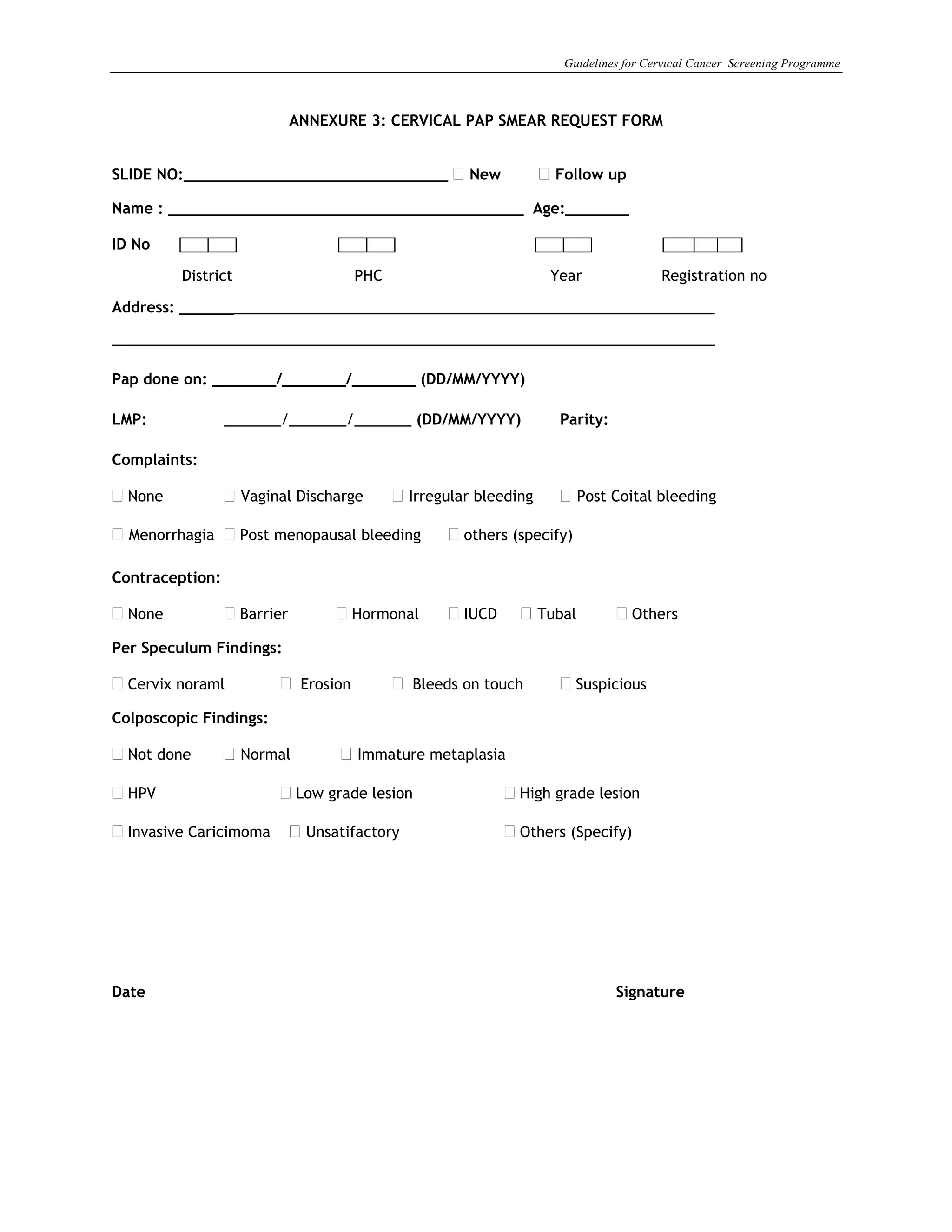 Guidelines for Cervical Cancer Screening Programme

ANNEXURE 3: CERVICAL PAP SMEAR REQUEST FORM

SLIDE NO:____ ☐ New ☐ Follow up

Name : ____ Age:____

ID No

District PHC Year Registration no

Address: ____

____

Pap done on: ____/____/____ (DD/MM/YYYY)

LMP: ____/____/____ (DD/MM/YYYY) Parity:

Complaints:

☐ None ☐ Vaginal Discharge ☐ Irregular bleeding ☐ Post Coital bleeding

☐ Menorrhagia ☐ Post menopausal bleeding ☐ others (specify)

Contraception:

☐ None ☐ Barrier ☐ Hormonal ☐ IUCD ☐ Tubal ☐ Others

Per Speculum Findings:

☐ Cervix noraml ☐ Erosion ☐ Bleeds on touch ☐ Suspicious

Colposcopic Findings:

☐ Not done ☐ Normal ☐ Immature metaplasia

☐ HPV ☐ Low grade lesion ☐ High grade lesion

☐ Invasive Caricimoma ☐ Unsatifactory ☐ Others (Specify)

Date Signature